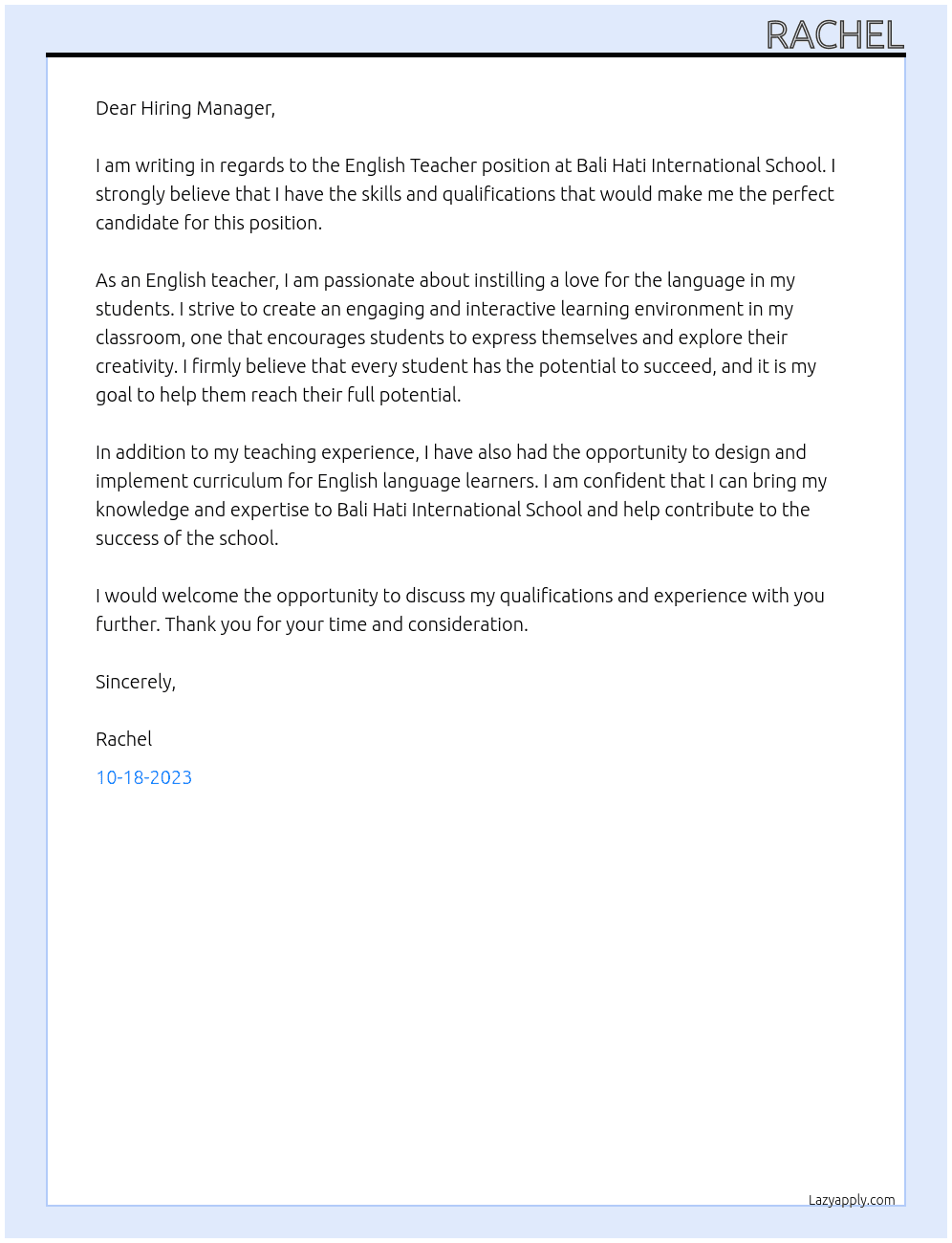 RACHEL

Dear Hiring Manager,

I am writing in regards to the English Teacher position at Bali Hati International School. I strongly believe that I have the skills and qualifications that would make me the perfect candidate for this position.

As an English teacher, I am passionate about instilling a love for the language in my students. I strive to create an engaging and interactive learning environment in my classroom, one that encourages students to express themselves and explore their creativity. I firmly believe that every student has the potential to succeed, and it is my goal to help them reach their full potential.

In addition to my teaching experience, I have also had the opportunity to design and implement curriculum for English language learners. I am confident that I can bring my knowledge and expertise to Bali Hati International School and help contribute to the success of the school.

I would welcome the opportunity to discuss my qualifications and experience with you further. Thank you for your time and consideration.

Sincerely,

Rachel

10-18-2023

Lazyapply.com